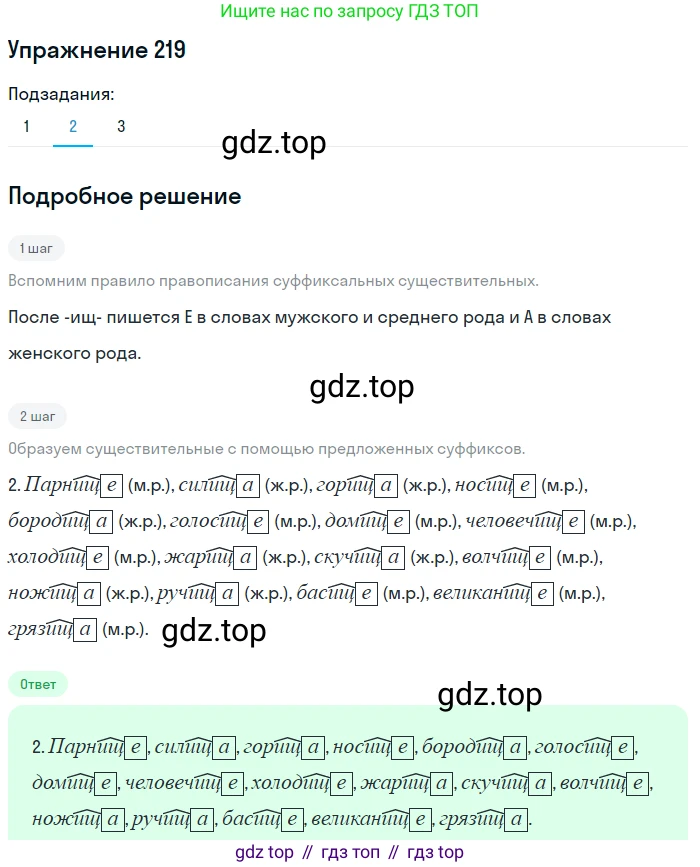 Ищите нас по запросу ГДЗ ТОП

Упражнение 219

Подзадания:

1 2 3

gdz.top

Подробное решение

1 шаг

Вспомним правило правописания суффиксальных существительных.

После -ищ- пишется Е в словах мужского и среднего рода и А в словах женского рода.

gdz.top

2 шаг

Образуем существительные с помощью предложенных суффиксов.

2. Парнище (м.р.), силища (ж.р.), горища (ж.р.), носище (м.р.), бородища (ж.р.), голосище (м.р.), домище (м.р.), человечище (м.р.), холодище (м.р.), жарища (ж.р.), скучища (ж.р.), волчище (м.р.), ножища (ж.р.), ручища (ж.р.), басище (м.р.), великанище (м.р.), грязища (м.р.). gdz.top

Ответ

gdz.top

2. Парнище, силища, горища, носище, бородища, голосище, домище, человечище, холодище, жарища, скучища, волчище, ножища, ручища, басище, великанище, грязища.

gdz top // гдз топ // гдз top